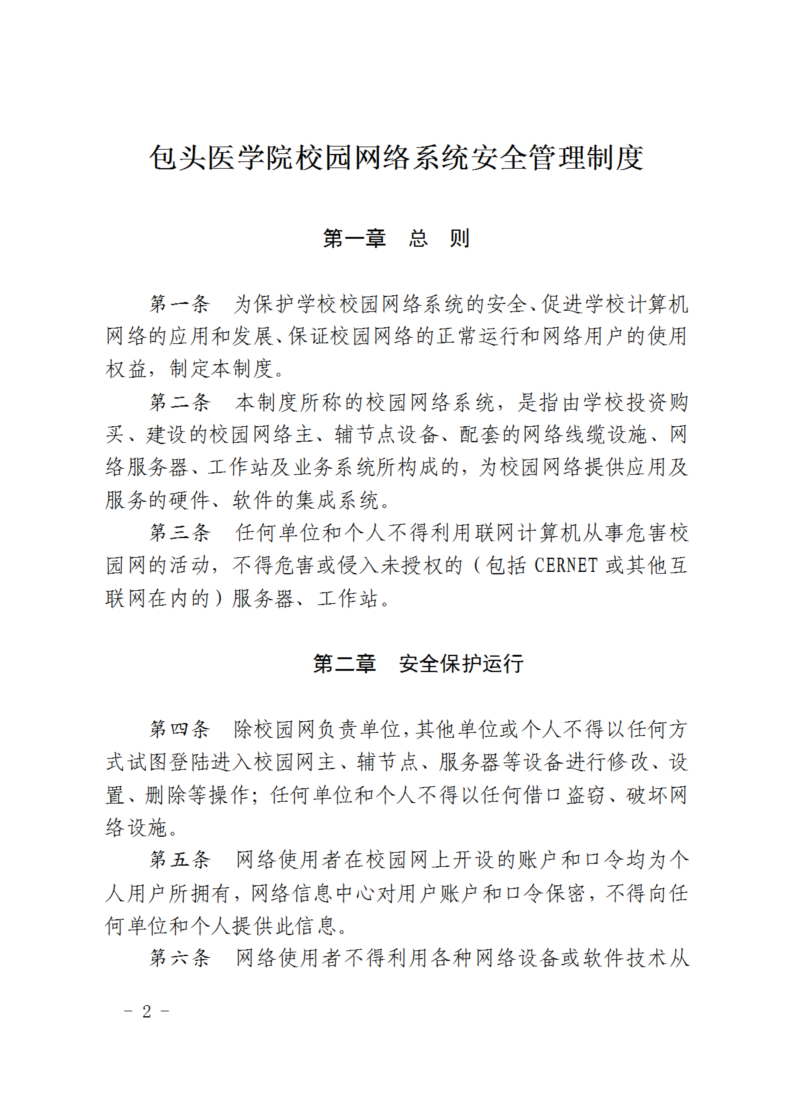 包头医学院校园网络系统安全管理制度

第一章　总　则

第一条　为保护学校校园网络系统的安全、促进学校计算机网络的应用和发展、保证校园网络的正常运行和网络用户的使用权益，制定本制度。

第二条　本制度所称的校园网络系统，是指由学校投资购买、建设的校园网络主、辅节点设备、配套的网络线缆设施、网络服务器、工作站及业务系统所构成的，为校园网络提供应用及服务的硬件、软件的集成系统。

第三条　任何单位和个人不得利用联网计算机从事危害校园网的活动，不得危害或侵入未授权的（包括 CERNET 或其他互联网在内的）服务器、工作站。

第二章　安全保护运行

第四条　除校园网负责单位，其他单位或个人不得以任何方式试图登陆进入校园网主、辅节点、服务器等设备进行修改、设置、删除等操作；任何单位和个人不得以任何借口盗窃、破坏网络设施。

第五条　网络使用者在校园网上开设的账户和口令均为个人用户所拥有，网络信息中心对用户账户和口令保密，不得向任何单位和个人提供此信息。

第六条　网络使用者不得利用各种网络设备或软件技术从

－ 2 －